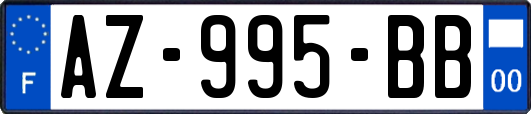 F

AZ-995-BB

00